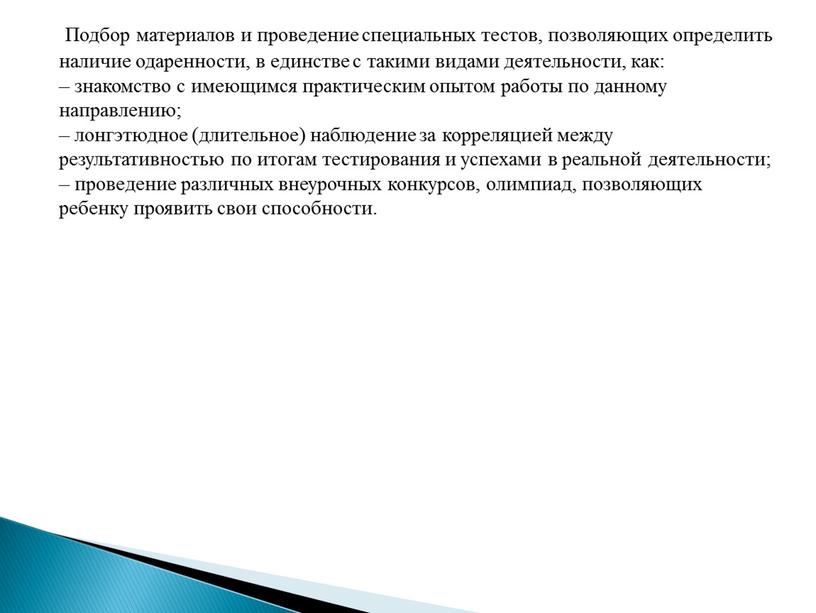 Подбор материалов и проведение специальных тестов, позволяющих определить наличие одаренности, в единстве с такими видами деятельности, как:
– знакомство с имеющимся практическим опытом работы по данному направлению;
– лонгэтюдное (длительное) наблюдение за корреляцией между результативностью по итогам тестирования и успехами в реальной деятельности;
– проведение различных внеурочных конкурсов, олимпиад, позволяющих ребенку проявить свои способности.